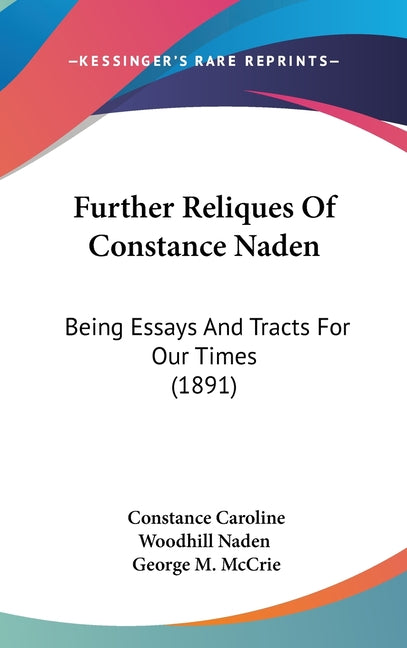 —KESSINGER'S RARE REPRINTS—

Further Reliques Of Constance Naden

Being Essays And Tracts For Our Times (1891)

Constance Caroline Woodhill Naden
George M. McCrie